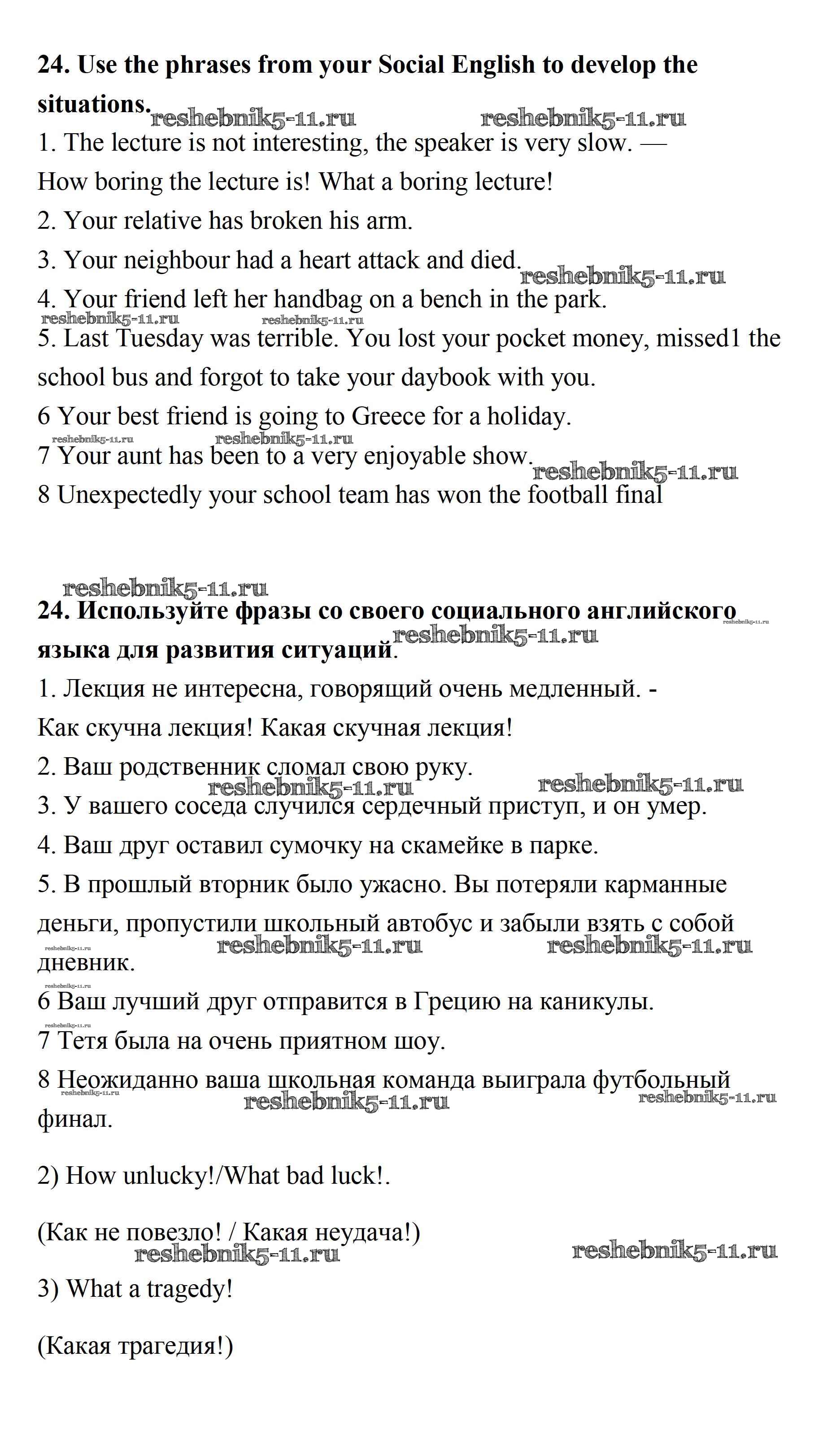 **24. Use the phrases from your Social English to develop the situations.**

reshebnik5-11.ru reshebnik5-11.ru

1. The lecture is not interesting, the speaker is very slow. — How boring the lecture is! What a boring lecture!

2. Your relative has broken his arm.

3. Your neighbour had a heart attack and died.

reshebnik5-11.ru

4. Your friend left her handbag on a bench in the park.

reshebnik5-11.ru reshebnik5-11.ru

5. Last Tuesday was terrible. You lost your pocket money, missed1 the school bus and forgot to take your daybook with you.

6 Your best friend is going to Greece for a holiday.

reshebnik5-11.ru reshebnik5-11.ru

7 Your aunt has been to a very enjoyable show.

reshebnik5-11.ru

8 Unexpectedly your school team has won the football final

reshebnik5-11.ru

**24. Используйте фразы со своего социального английского языка для развития ситуаций**.

reshebnik5-11.ru reshebnik5-11.ru

1. Лекция не интересна, говорящий очень медленный. - Как скучна лекция! Какая скучная лекция!

2. Ваш родственник сломал свою руку.

reshebnik5-11.ru reshebnik5-11.ru

3. У вашего соседа случился сердечный приступ, и он умер.

4. Ваш друг оставил сумочку на скамейке в парке.

5. В прошлый вторник было ужасно. Вы потеряли карманные деньги, пропустили школьный автобус и забыли взять с собой дневник.

reshebnik5-11.ru reshebnik5-11.ru reshebnik5-11.ru

reshebnik5-11.ru

6 Ваш лучший друг отправится в Грецию на каникулы.

reshebnik5-11.ru

7 Тетя была на очень приятном шоу.

8 Неожиданно ваша школьная команда выиграла футбольный финал.

reshebnik5-11.ru reshebnik5-11.ru reshebnik5-11.ru

2) How unlucky!/What bad luck!.

(Как не повезло! / Какая неудача!)

reshebnik5-11.ru reshebnik5-11.ru

3) What a tragedy!

(Какая трагедия!)